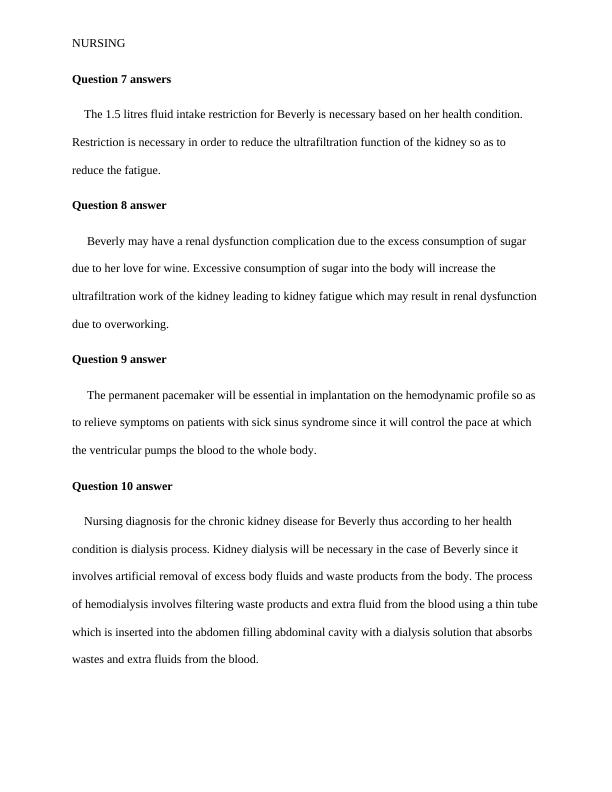 NURSING

Question 7 answers

The 1.5 litres fluid intake restriction for Beverly is necessary based on her health condition. Restriction is necessary in order to reduce the ultrafiltration function of the kidney so as to reduce the fatigue.

Question 8 answer

Beverly may have a renal dysfunction complication due to the excess consumption of sugar due to her love for wine. Excessive consumption of sugar into the body will increase the ultrafiltration work of the kidney leading to kidney fatigue which may result in renal dysfunction due to overworking.

Question 9 answer

The permanent pacemaker will be essential in implantation on the hemodynamic profile so as to relieve symptoms on patients with sick sinus syndrome since it will control the pace at which the ventricular pumps the blood to the whole body.

Question 10 answer

Nursing diagnosis for the chronic kidney disease for Beverly thus according to her health condition is dialysis process. Kidney dialysis will be necessary in the case of Beverly since it involves artificial removal of excess body fluids and waste products from the body. The process of hemodialysis involves filtering waste products and extra fluid from the blood using a thin tube which is inserted into the abdomen filling abdominal cavity with a dialysis solution that absorbs wastes and extra fluids from the blood.